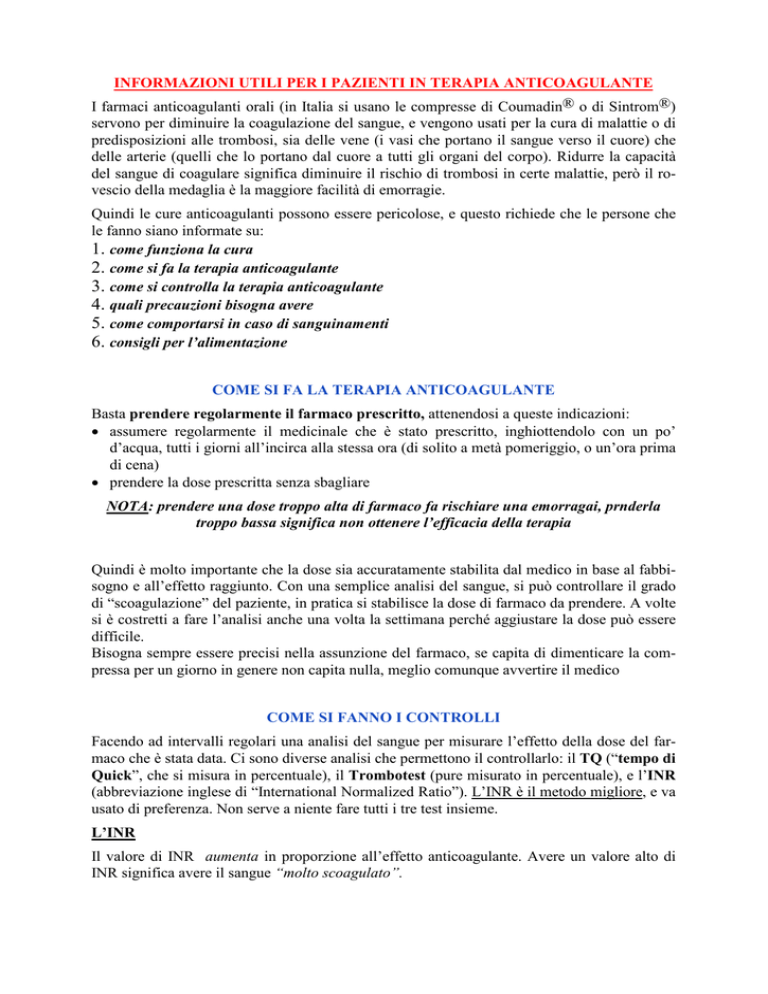 INFORMAZIONI UTILI PER I PAZIENTI IN TERAPIA ANTICOAGULANTE

I farmaci anticoagulanti orali (in Italia si usano le compresse di Coumadin® o di Sintrom®) servono per diminuire la coagulazione del sangue, e vengono usati per la cura di malattie o di predisposizioni alle trombosi, sia delle vene (i vasi che portano il sangue verso il cuore) che delle arterie (quelli che lo portano dal cuore a tutti gli organi del corpo). Ridurre la capacità del sangue di coagulare significa diminuire il rischio di trombosi in certe malattie, però il rovescio della medaglia è la maggiore facilità di emorragie.

Quindi le cure anticoagulanti possono essere pericolose, e questo richiede che le persone che le fanno siano informate su:
1. come funziona la cura
2. come si fa la terapia anticoagulante
3. come si controlla la terapia anticoagulante
4. quali precauzioni bisogna avere
5. come comportarsi in caso di sanguinamenti
6. consigli per l'alimentazione

COME SI FA LA TERAPIA ANTICOAGULANTE

Basta prendere regolarmente il farmaco prescritto, attenendosi a queste indicazioni:
• assumere regolarmente il medicinale che è stato prescritto, inghiottendolo con un po' d'acqua, tutti i giorni all'incirca alla stessa ora (di solito a metà pomeriggio, o un'ora prima di cena)
• prendere la dose prescritta senza sbagliare

NOTA: prendere una dose troppo alta di farmaco fa rischiare una emorragai, prnderla troppo bassa significa non ottenere l'efficacia della terapia

Quindi è molto importante che la dose sia accuratamente stabilita dal medico in base al fabbisogno e all'effetto raggiunto. Con una semplice analisi del sangue, si può controllare il grado di "scoagulazione" del paziente, in pratica si stabilisce la dose di farmaco da prendere. A volte si è costretti a fare l'analisi anche una volta la settimana perché aggiustare la dose può essere difficile.
Bisogna sempre essere precisi nella assunzione del farmaco, se capita di dimenticare la compressa per un giorno in genere non capita nulla, meglio comunque avvertire il medico

COME SI FANNO I CONTROLLI

Facendo ad intervalli regolari una analisi del sangue per misurare l'effetto della dose del farmaco che è stata data. Ci sono diverse analisi che permettono il controllarlo: il TQ ("tempo di Quick", che si misura in percentuale), il Trombotest (pure misurato in percentuale), e l'INR (abbreviazione inglese di "International Normalized Ratio"). L'INR è il metodo migliore, e va usato di preferenza. Non serve a niente fare tutti i tre test insieme.

L'INR

Il valore di INR aumenta in proporzione all'effetto anticoagulante. Avere un valore alto di INR significa avere il sangue "molto scoagulato".